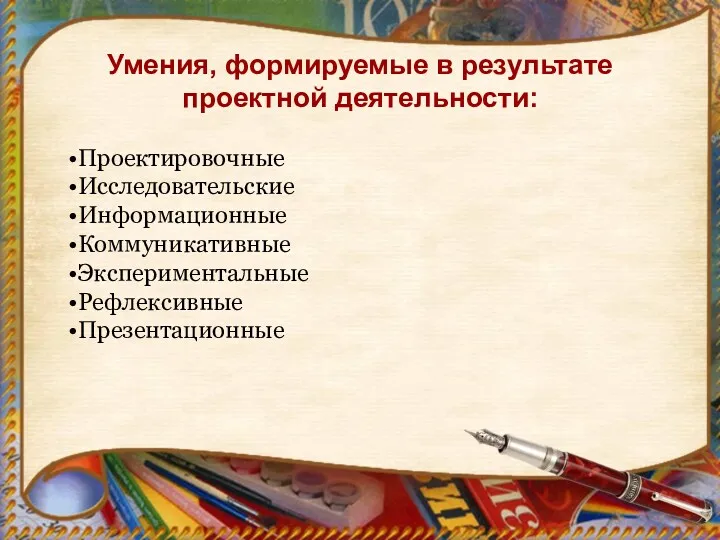 Умения, формируемые в результате проектной деятельности:

•Проектировочные
•Исследовательские
•Информационные
•Коммуникативные
•Экспериментальные
•Рефлексивные
•Презентационные